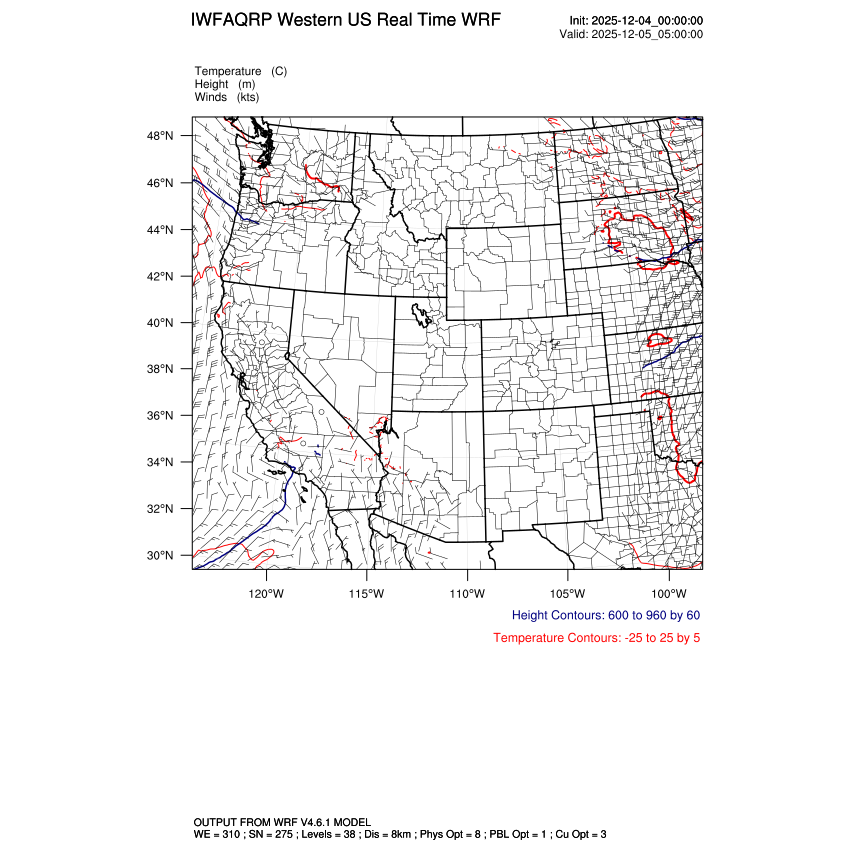 IWFAQRP Western US Real Time WRF

Init: 2025-12-04_00:00:00
Valid: 2025-12-05_05:00:00

Temperature (C)
Height (m)
Winds (kts)

48°N
46°N
44°N
42°N
40°N
38°N
36°N
34°N
32°N
30°N

120°W 115°W 110°W 105°W 100°W

Height Contours: 600 to 960 by 60

Temperature Contours: -25 to 25 by 5

OUTPUT FROM WRF V4.6.1 MODEL
WE = 310 ; SN = 275 ; Levels = 38 ; Dis = 8km ; Phys Opt = 8 ; PBL Opt = 1 ; Cu Opt = 3